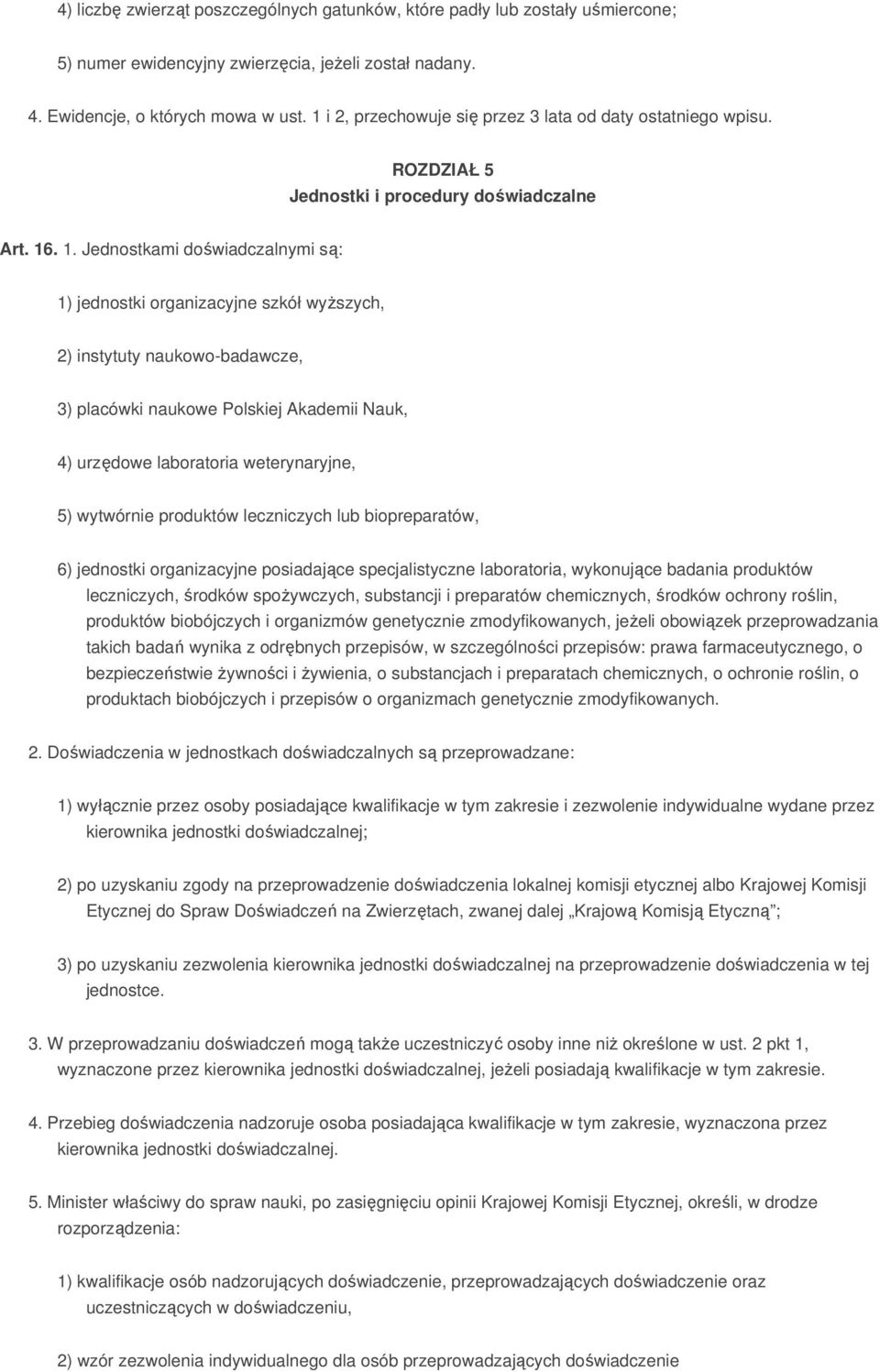 4) liczbę zwierząt poszczególnych gatunków, które padły lub zostały uśmiercone;

5) numer ewidencyjny zwierzęcia, jeżeli został nadany.

4. Ewidencje, o których mowa w ust. 1 i 2, przechowuje się przez 3 lata od daty ostatniego wpisu.

ROZDZIAŁ 5
Jednostki i procedury doświadczalne

Art. 16. 1. Jednostkami doświadczalnymi są:

1) jednostki organizacyjne szkół wyższych,

2) instytuty naukowo-badawcze,

3) placówki naukowe Polskiej Akademii Nauk,

4) urzędowe laboratoria weterynaryjne,

5) wytwórnie produktów leczniczych lub biopreparatów,

6) jednostki organizacyjne posiadające specjalistyczne laboratoria, wykonujące badania produktów leczniczych, środków spożywczych, substancji i preparatów chemicznych, środków ochrony roślin, produktów biobójczych i organizmów genetycznie zmodyfikowanych, jeżeli obowiązek przeprowadzania takich badań wynika z odrębnych przepisów, w szczególności przepisów: prawa farmaceutycznego, o bezpieczeństwie żywności i żywienia, o substancjach i preparatach chemicznych, o ochronie roślin, o produktach biobójczych i przepisów o organizmach genetycznie zmodyfikowanych.

2. Doświadczenia w jednostkach doświadczalnych są przeprowadzane:

1) wyłącznie przez osoby posiadające kwalifikacje w tym zakresie i zezwolenie indywidualne wydane przez kierownika jednostki doświadczalnej;

2) po uzyskaniu zgody na przeprowadzenie doświadczenia lokalnej komisji etycznej albo Krajowej Komisji Etycznej do Spraw Doświadczeń na Zwierzętach, zwanej dalej „Krajową Komisją Etyczną”;

3) po uzyskaniu zezwolenia kierownika jednostki doświadczalnej na przeprowadzenie doświadczenia w tej jednostce.

3. W przeprowadzaniu doświadczeń mogą także uczestniczyć osoby inne niż określone w ust. 2 pkt 1, wyznaczone przez kierownika jednostki doświadczalnej, jeżeli posiadają kwalifikacje w tym zakresie.

4. Przebieg doświadczenia nadzoruje osoba posiadająca kwalifikacje w tym zakresie, wyznaczona przez kierownika jednostki doświadczalnej.

5. Minister właściwy do spraw nauki, po zasięgnięciu opinii Krajowej Komisji Etycznej, określi, w drodze rozporządzenia:

1) kwalifikacje osób nadzorujących doświadczenie, przeprowadzających doświadczenie oraz uczestniczących w doświadczeniu,

2) wzór zezwolenia indywidualnego dla osób przeprowadzających doświadczenie